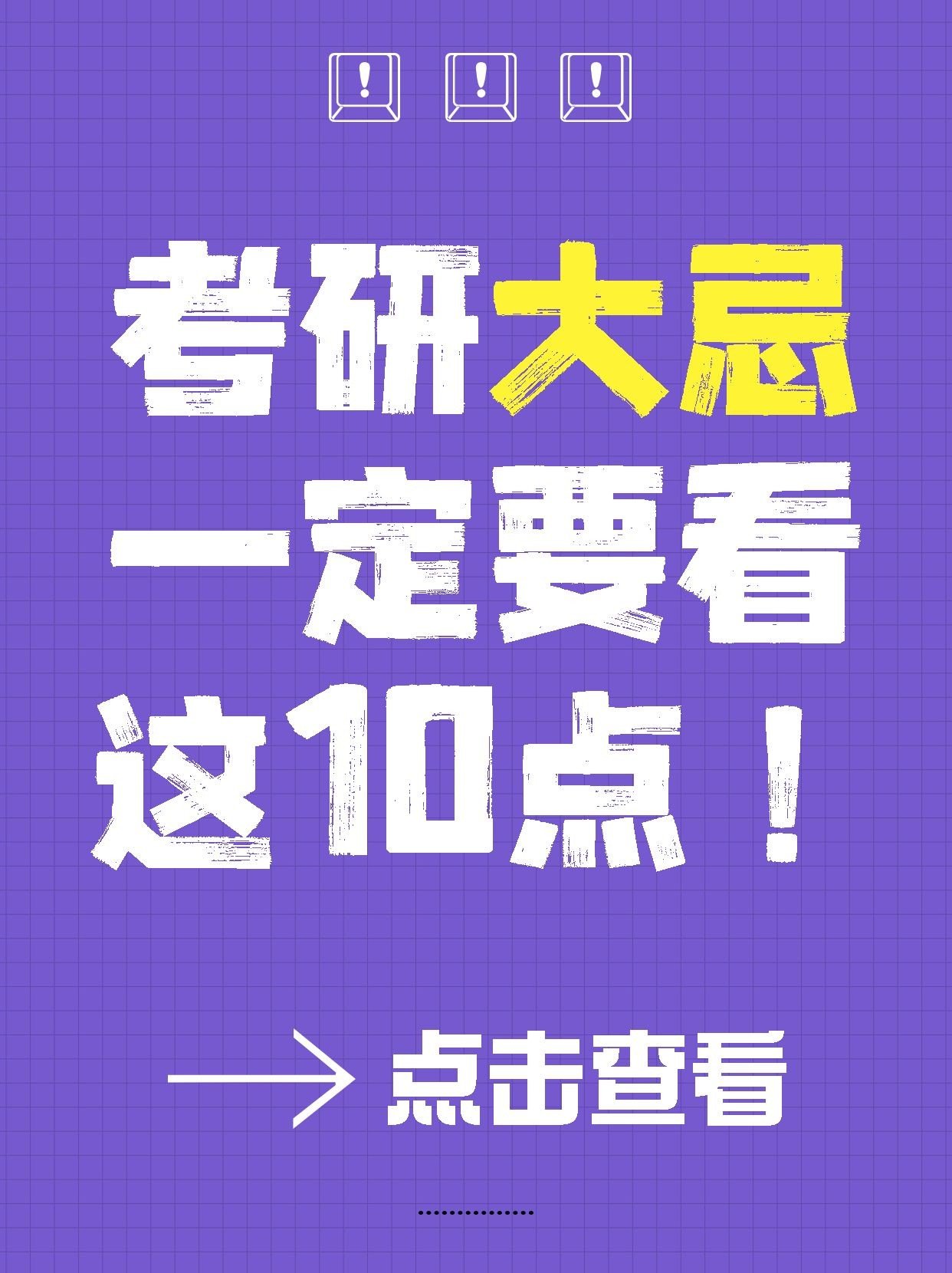 ! ! !

考研大忌
一定要看
这10点！

→ 点击查看